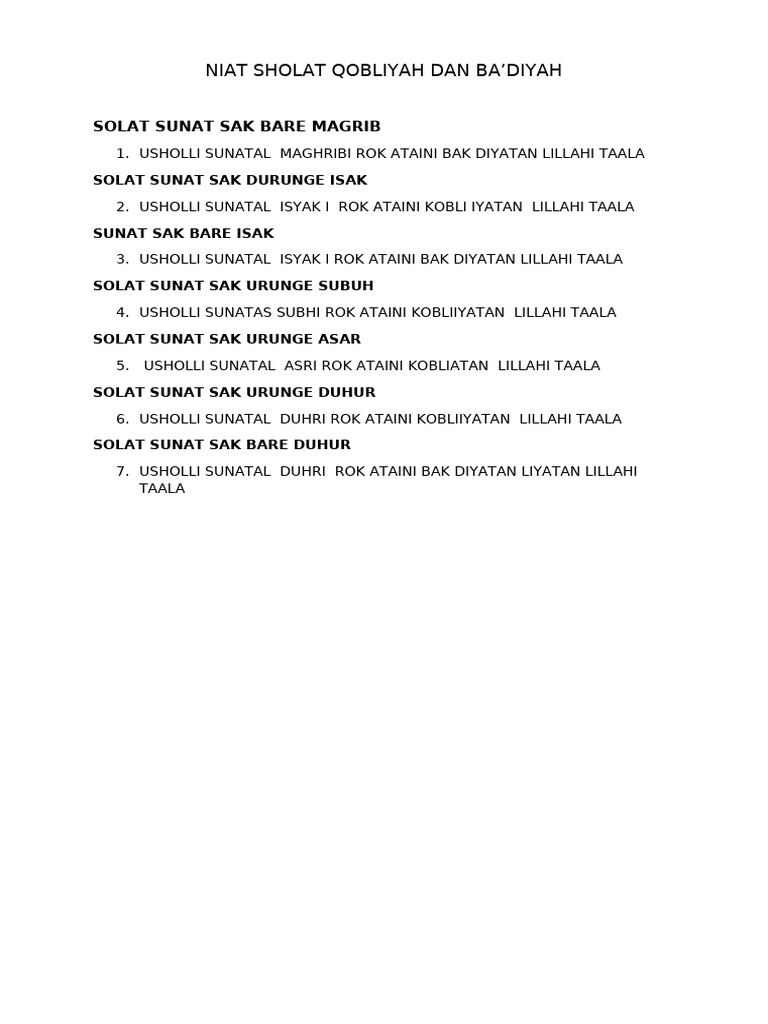 NIAT SHOLAT QOBLIYAH DAN BA'DIYAH

SOLAT SUNAT SAK BARE MAGRIB

1. USHOLLI SUNATAL MAGHRIBI ROK ATAINI BAK DIYATAN LILLAHI TAALA

SOLAT SUNAT SAK DURUNGE ISAK

2. USHOLLI SUNATAL ISYAK I ROK ATAINI KOBLI IYATAN LILLAHI TAALA

SUNAT SAK BARE ISAK

3. USHOLLI SUNATAL ISYAK I ROK ATAINI BAK DIYATAN LILLAHI TAALA

SOLAT SUNAT SAK URUNGE SUBUH

4. USHOLLI SUNATAS SUBHI ROK ATAINI KOBLIIYATAN LILLAHI TAALA

SOLAT SUNAT SAK URUNGE ASAR

5. USHOLLI SUNATAL ASRI ROK ATAINI KOBLIATAN LILLAHI TAALA

SOLAT SUNAT SAK URUNGE DUHUR

6. USHOLLI SUNATAL DUHRI ROK ATAINI KOBLIIYATAN LILLAHI TAALA

SOLAT SUNAT SAK BARE DUHUR

7. USHOLLI SUNATAL DUHRI ROK ATAINI BAK DIYATAN LIYATAN LILLAHI TAALA